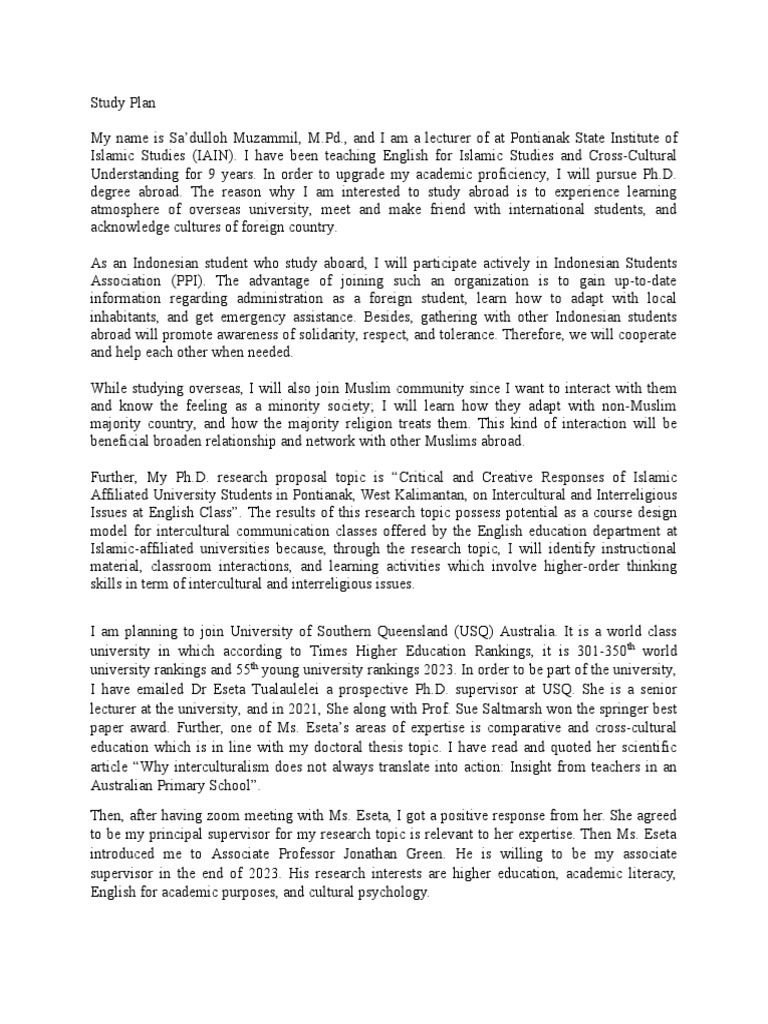 Study Plan

My name is Sa'dulloh Muzammil, M.Pd., and I am a lecturer of at Pontianak State Institute of Islamic Studies (IAIN). I have been teaching English for Islamic Studies and Cross-Cultural Understanding for 9 years. In order to upgrade my academic proficiency, I will pursue Ph.D. degree abroad. The reason why I am interested to study abroad is to experience learning atmosphere of overseas university, meet and make friend with international students, and acknowledge cultures of foreign country.

As an Indonesian student who study aboard, I will participate actively in Indonesian Students Association (PPI). The advantage of joining such an organization is to gain up-to-date information regarding administration as a foreign student, learn how to adapt with local inhabitants, and get emergency assistance. Besides, gathering with other Indonesian students abroad will promote awareness of solidarity, respect, and tolerance. Therefore, we will cooperate and help each other when needed.

While studying overseas, I will also join Muslim community since I want to interact with them and know the feeling as a minority society; I will learn how they adapt with non-Muslim majority country, and how the majority religion treats them. This kind of interaction will be beneficial broaden relationship and network with other Muslims abroad.

Further, My Ph.D. research proposal topic is "Critical and Creative Responses of Islamic Affiliated University Students in Pontianak, West Kalimantan, on Intercultural and Interreligious Issues at English Class". The results of this research topic possess potential as a course design model for intercultural communication classes offered by the English education department at Islamic-affiliated universities because, through the research topic, I will identify instructional material, classroom interactions, and learning activities which involve higher-order thinking skills in term of intercultural and interreligious issues.

I am planning to join University of Southern Queensland (USQ) Australia. It is a world class university in which according to Times Higher Education Rankings, it is 301-350$^{th}$ world university rankings and 55$^{th}$ young university rankings 2023. In order to be part of the university, I have emailed Dr Eseta Tualaulelei a prospective Ph.D. supervisor at USQ. She is a senior lecturer at the university, and in 2021, She along with Prof. Sue Saltmarsh won the springer best paper award. Further, one of Ms. Eseta's areas of expertise is comparative and cross-cultural education which is in line with my doctoral thesis topic. I have read and quoted her scientific article "Why interculturalism does not always translate into action: Insight from teachers in an Australian Primary School".

Then, after having zoom meeting with Ms. Eseta, I got a positive response from her. She agreed to be my principal supervisor for my research topic is relevant to her expertise. Then Ms. Eseta introduced me to Associate Professor Jonathan Green. He is willing to be my associate supervisor in the end of 2023. His research interests are higher education, academic literacy, English for academic purposes, and cultural psychology.